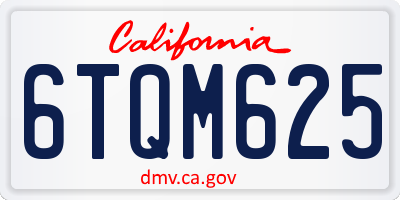 California

6TQM625

dmv.ca.gov